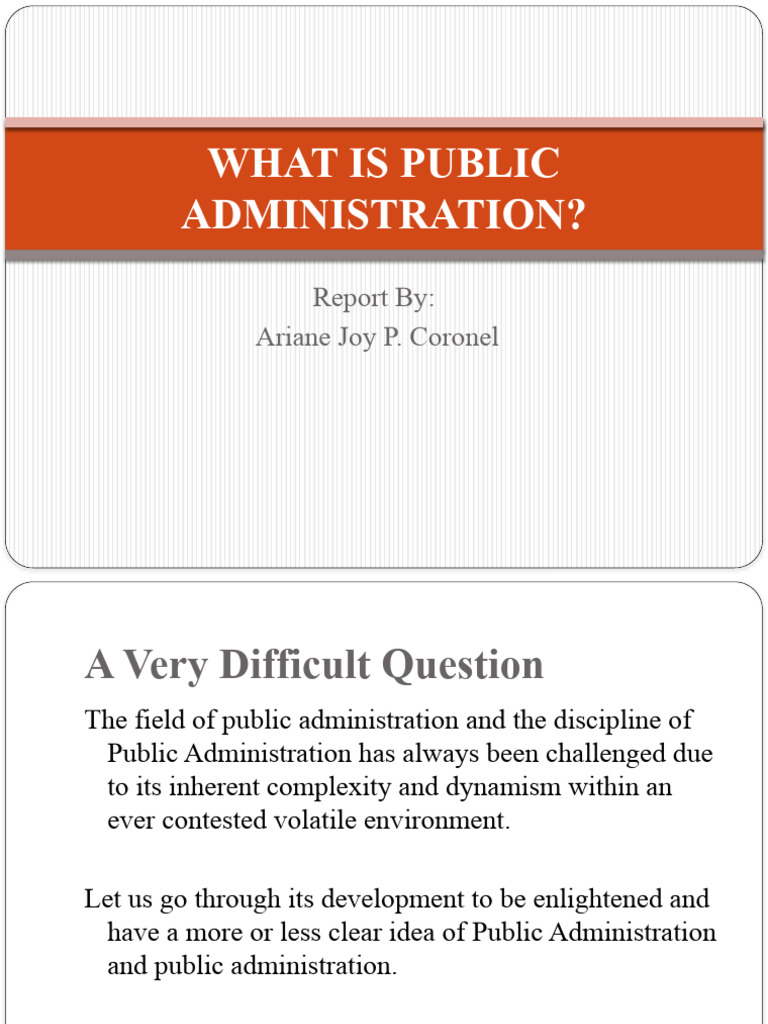 WHAT IS PUBLIC ADMINISTRATION?

Report By:
Ariane Joy P. Coronel

A Very Difficult Question

The field of public administration and the discipline of Public Administration has always been challenged due to its inherent complexity and dynamism within an ever contested volatile environment.

Let us go through its development to be enlightened and have a more or less clear idea of Public Administration and public administration.